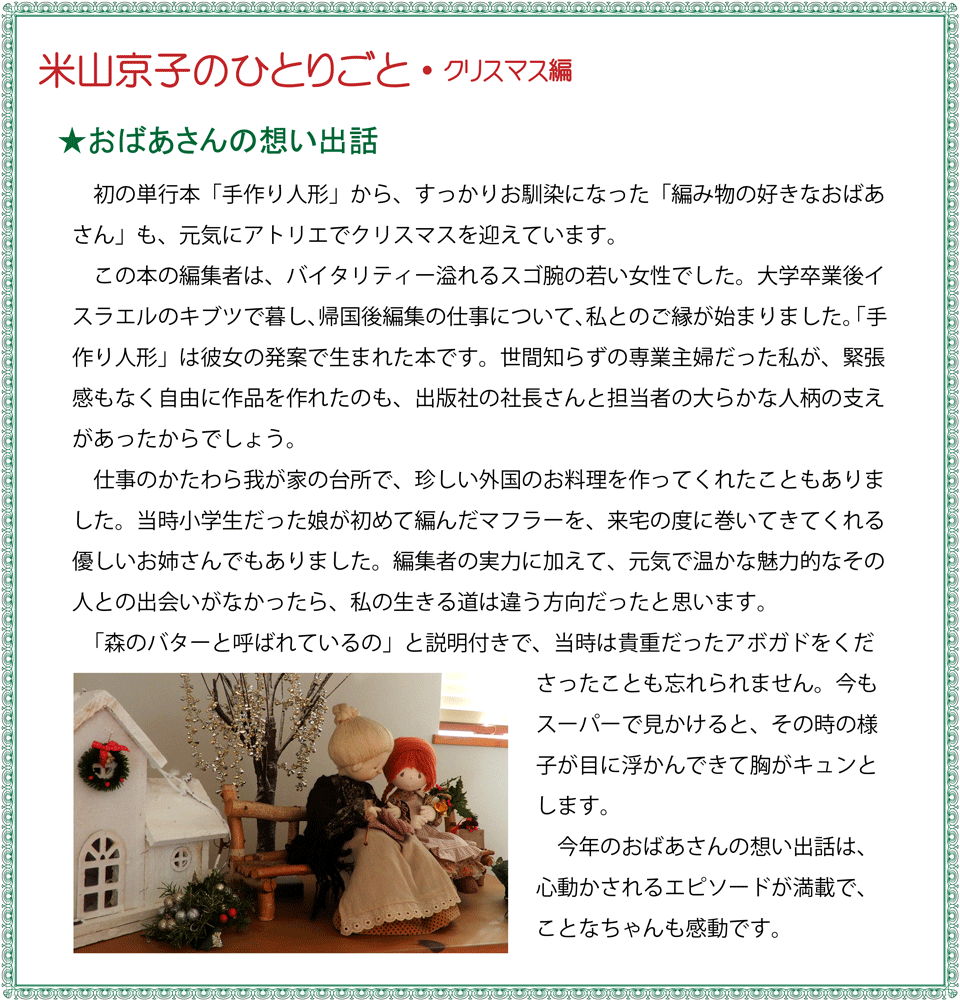 米山京子のひとりごと・クリスマス編

★おばあさんの想い出話

初の単行本「手作り人形」から、すっかりお馴染になった「編み物の好きなおばあさん」も、元気にアトリエでクリスマスを迎えています。

この本の編集者は、バイタリティー溢れるスゴ腕の若い女性でした。大学卒業後イスラエルのキブツで暮し、帰国後編集の仕事について、私とのご縁が始まりました。「手作り人形」は彼女の発案で生まれた本です。世間知らずの専業主婦だった私が、緊張感もなく自由に作品を作れたのも、出版社の社長さんと担当者の大らかな人柄の支えがあったからでしょう。

仕事のかたわら我が家の台所で、珍しい外国のお料理を作ってくれたこともありました。当時小学生だった娘が初めて編んだマフラーを、来宅の度に巻いてきてくれる優しいお姉さんでもありました。編集者の実力に加えて、元気で温かな魅力的なその人との出会いがなかったら、私の生きる道は違う方向だったと思います。

「森のバターと呼ばれているの」と説明付きで、当時は貴重だったアボガドをくださったことも忘れられません。今もスーパーで見かけると、その時の様子が目に浮かんできて胸がキュンとします。

今年のおばあさんの想い出話は、心動かされるエピソードが満載で、ことなちゃんも感動です。